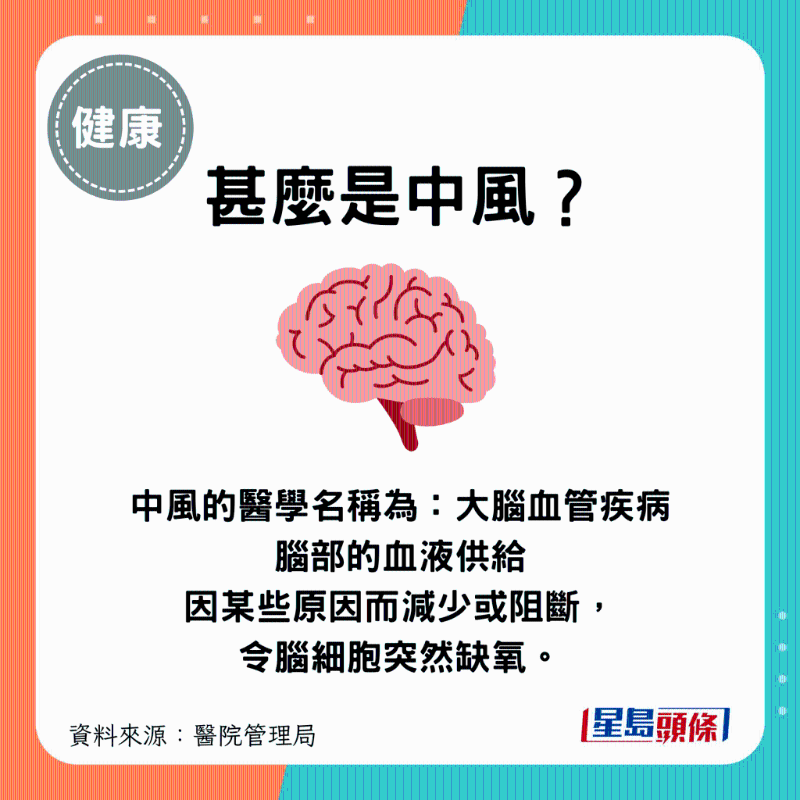 健康

甚麼是中風？

中風的醫學名稱為：大腦血管疾病
腦部的血液供給
因某些原因而減少或阻斷，
令腦細胞突然缺氧。

資料來源：醫院管理局

星島頭條